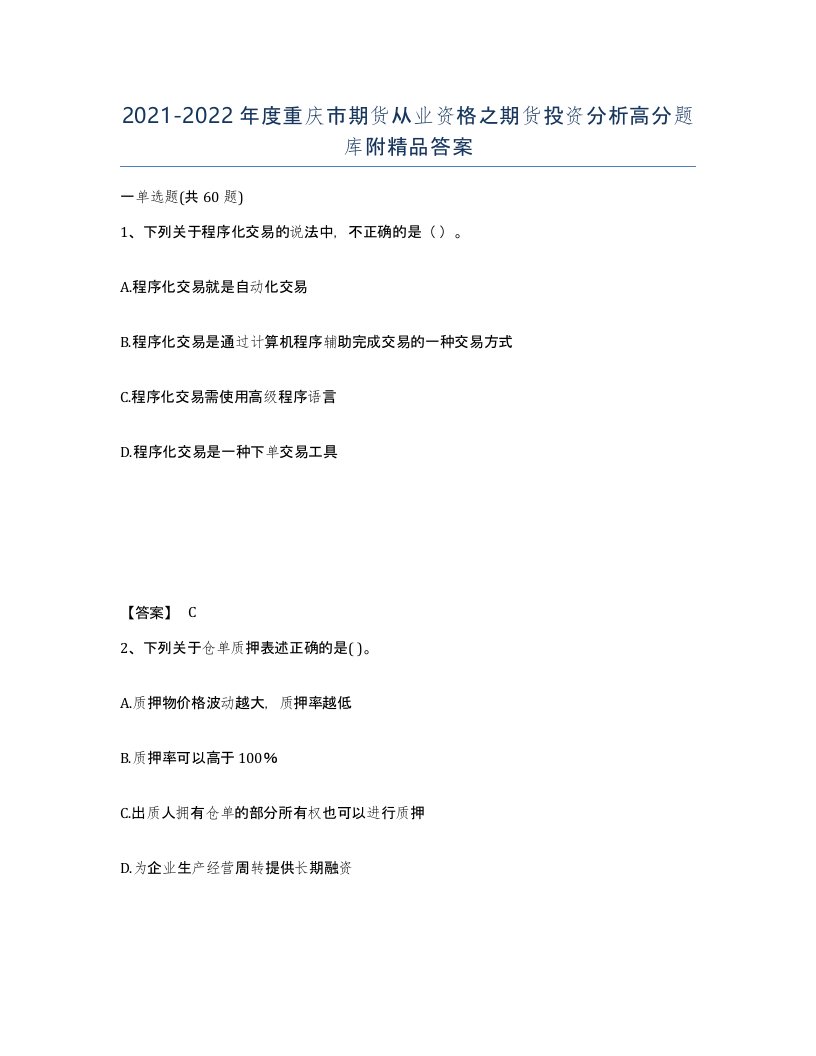 2021-2022年度重庆市期货从业资格之期货投资分析高分题库附精品答案

一单选题(共60题)

1、下列关于程序化交易的说法中，不正确的是（）。

A.程序化交易就是自动化交易

B.程序化交易是通过计算机程序辅助完成交易的一种交易方式

C.程序化交易需使用高级程序语言

D.程序化交易是一种下单交易工具

【答案】 C

2、下列关于仓单质押表述正确的是( )。

A.质押物价格波动越大，质押率越低

B.质押率可以高于100%

C.出质人拥有仓单的部分所有权也可以进行质押

D.为企业生产经营周转提供长期融资